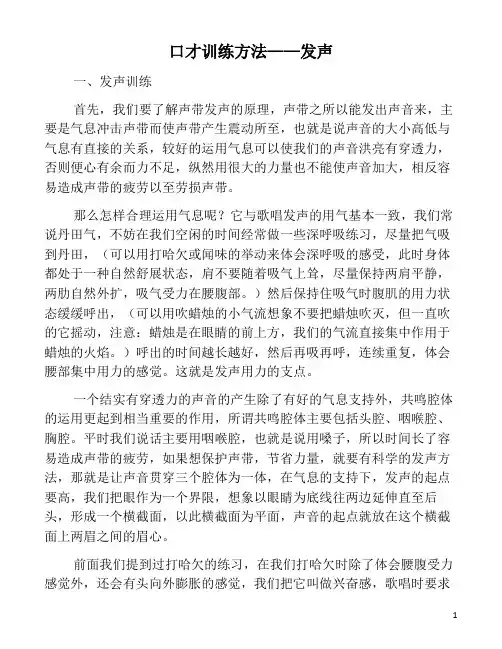 口才训练方法——发声

一、发声训练

首先，我们要了解声带发声的原理，声带之所以能发出声音来，主要是气息冲击声带而使声带产生震动所至，也就是说声音的大小高低与气息有直接的关系，较好的运用气息可以使我们的声音洪亮有穿透力，否则便心有余而力不足，纵然用很大的力量也不能使声音加大，相反容易造成声带的疲劳以至劳损声带。

那么怎样合理运用气息呢？它与歌唱发声的用气基本一致，我们常说丹田气，不妨在我们空闲的时间经常做一些深呼吸练习，尽量把气吸到丹田，（可以用打哈欠或闻味的举动来体会深呼吸的感受，此时身体都处于一种自然舒展状态，肩不要随着吸气上耸，尽量保持两肩平静，两肋自然外扩，吸气受力在腰腹部。）然后保持住吸气时腹肌的用力状态缓缓呼出，（可以用吹蜡烛的小气流想象不要把蜡烛吹灭，但一直吹的它摇动，注意：蜡烛是在眼睛的前上方，我们的气流直接集中作用于蜡烛的火焰。）呼出的时间越长越好，然后再吸再呼，连续重复，体会腰部集中用力的感觉。这就是发声用力的支点。

一个结实有穿透力的声音的产生除了有好的气息支持外，共鸣腔体的运用更起到相当重要的作用，所谓共鸣腔体主要包括头腔、咽喉腔、胸腔。平时我们说话主要用咽喉腔，也就是说用嗓子，所以时间长了容易造成声带的疲劳，如果想保护声带，节省力量，就要有科学的发声方法，那就是让声音贯穿三个腔体为一体，在气息的支持下，发声的起点要高，我们把眼作为一个界限，想象以眼睛为底线往两边延伸直至后头，形成一个横截面，以此横截面为平面，声音的起点就放在这个横截面上两眉之间的眉心。

前面我们提到过打哈欠的练习，在我们打哈欠时除了体会腰腹受力感觉外，还会有头向外膨胀的感觉，我们把它叫做兴奋感，歌唱时要求

1